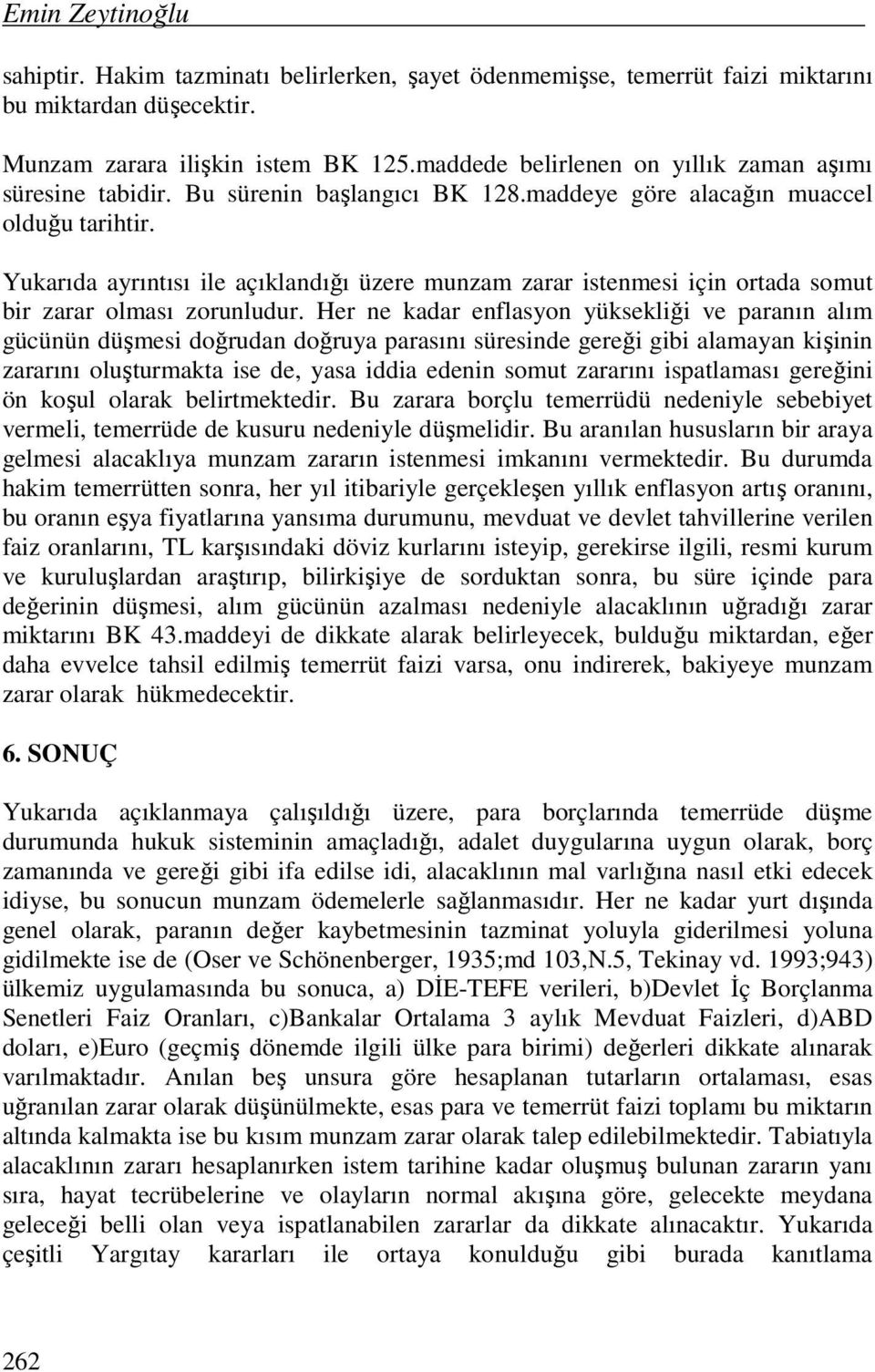 Emin Zeytinoğlu

sahiptir. Hakim tazminatı belirlerken, şayet ödenmemişse, temerrüt faizi miktarını bu miktardan düşecektir.

Munzam zarara ilişkin istem BK 125.maddede belirlenen on yıllık zaman aşımı süresine tabidir. Bu sürenin başlangıcı BK 128.maddeye göre alacağın muaccel olduğu tarihtir.

Yukarıda ayrıntısı ile açıklandığı üzere munzam zarar istenmesi için ortada somut bir zarar olması zorunludur. Her ne kadar enflasyon yüksekliği ve paranın alım gücünün düşmesi doğrudan doğruya parasını süresinde gereği gibi alamayan kişinin zararını oluşturmakta ise de, yasa iddia edenin somut zararını ispatlaması gereğini ön koşul olarak belirtmektedir. Bu zarara borçlu temerrüdü nedeniyle sebebiyet vermeli, temerrüde de kusuru nedeniyle düşmelidir. Bu aranılan hususların bir araya gelmesi alacaklıya munzam zararın istenmesi imkanını vermektedir. Bu durumda hakim temerrütten sonra, her yıl itibariyle gerçekleşen yıllık enflasyon artış oranını, bu oranın eşya fiyatlarına yansıma durumunu, mevduat ve devlet tahvillerine verilen faiz oranlarını, TL karşısındaki döviz kurlarını isteyip, gerekirse ilgili, resmi kurum ve kuruluşlardan araştırıp, bilirkişiye de sorduktan sonra, bu süre içinde para değerinin düşmesi, alım gücünün azalması nedeniyle alacaklının uğradığı zarar miktarını BK 43.maddeyi de dikkate alarak belirleyecek, bulduğu miktardan, eğer daha evvelce tahsil edilmiş temerrüt faizi varsa, onu indirerek, bakiyeye munzam zarar olarak hükmedecektir.

6. SONUÇ

Yukarıda açıklanmaya çalışıldığı üzere, para borçlarında temerrüde düşme durumunda hukuk sisteminin amaçladığı, adalet duygularına uygun olarak, borç zamanında ve gereği gibi ifa edilse idi, alacaklının mal varlığına nasıl etki edecek idiyse, bu sonucun munzam ödemelerle sağlanmasıdır. Her ne kadar yurt dışında genel olarak, paranın değer kaybetmesinin tazminat yoluyla giderilmesi yoluna gidilmekte ise de (Oser ve Schönenberger, 1935;md 103,N.5, Tekinay vd. 1993;943) ülkemiz uygulamasında bu sonuca, a) DİE-TEFE verileri, b)Devlet İç Borçlanma Senetleri Faiz Oranları, c)Bankalar Ortalama 3 aylık Mevduat Faizleri, d)ABD doları, e)Euro (geçmiş dönemde ilgili ülke para birimi) değerleri dikkate alınarak varılmaktadır. Anılan beş unsura göre hesaplanan tutarların ortalaması, esas uğranılan zarar olarak düşünülmekte, esas para ve temerrüt faizi toplamı bu miktarın altında kalmakta ise bu kısım munzam zarar olarak talep edilebilmektedir. Tabiatıyla alacaklının zararı hesaplanırken istem tarihine kadar oluşmuş bulunan zararın yanı sıra, hayat tecrübelerine ve olayların normal akışına göre, gelecekte meydana geleceği belli olan veya ispatlanabilen zararlar da dikkate alınacaktır. Yukarıda çeşitli Yargıtay kararları ile ortaya konulduğu gibi burada kanıtlama

262